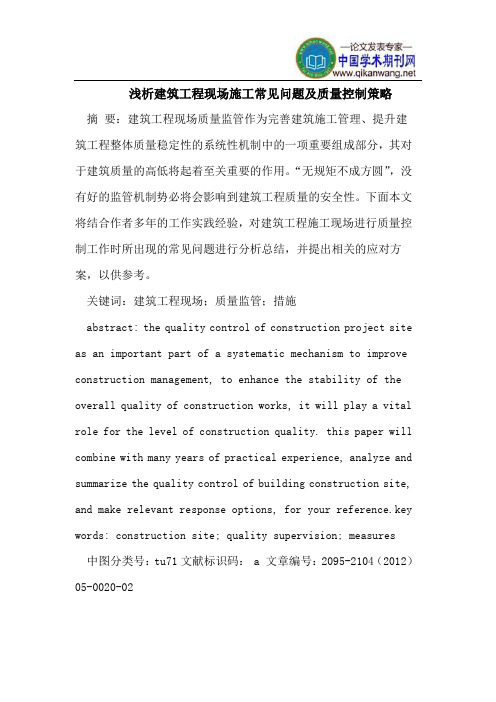 —论文发表专家—
中国学术期刊网
www.qikanwang.net

浅析建筑工程现场施工常见问题及质量控制策略

摘 要：建筑工程现场质量监管作为完善建筑施工管理、提升建筑工程整体质量稳定性的系统性机制中的一项重要组成部分，其对于建筑质量的高低将起着至关重要的作用。“无规矩不成方圆”，没有好的监管机制势必将会影响到建筑工程质量的安全性。下面本文将结合作者多年的工作实践经验，对建筑工程施工现场进行质量控制工作时所出现的常见问题进行分析总结，并提出相关的应对方案，以供参考。

关键词：建筑工程现场；质量监管；措施

abstract: the quality control of construction project site as an important part of a systematic mechanism to improve construction management, to enhance the stability of the overall quality of construction works, it will play a vital role for the level of construction quality. this paper will combine with many years of practical experience, analyze and summarize the quality control of building construction site, and make relevant response options, for your reference.key words: construction site; quality supervision; measures

中图分类号：tu71 文献标识码： a 文章编号：2095-2104（2012）05-0020-02